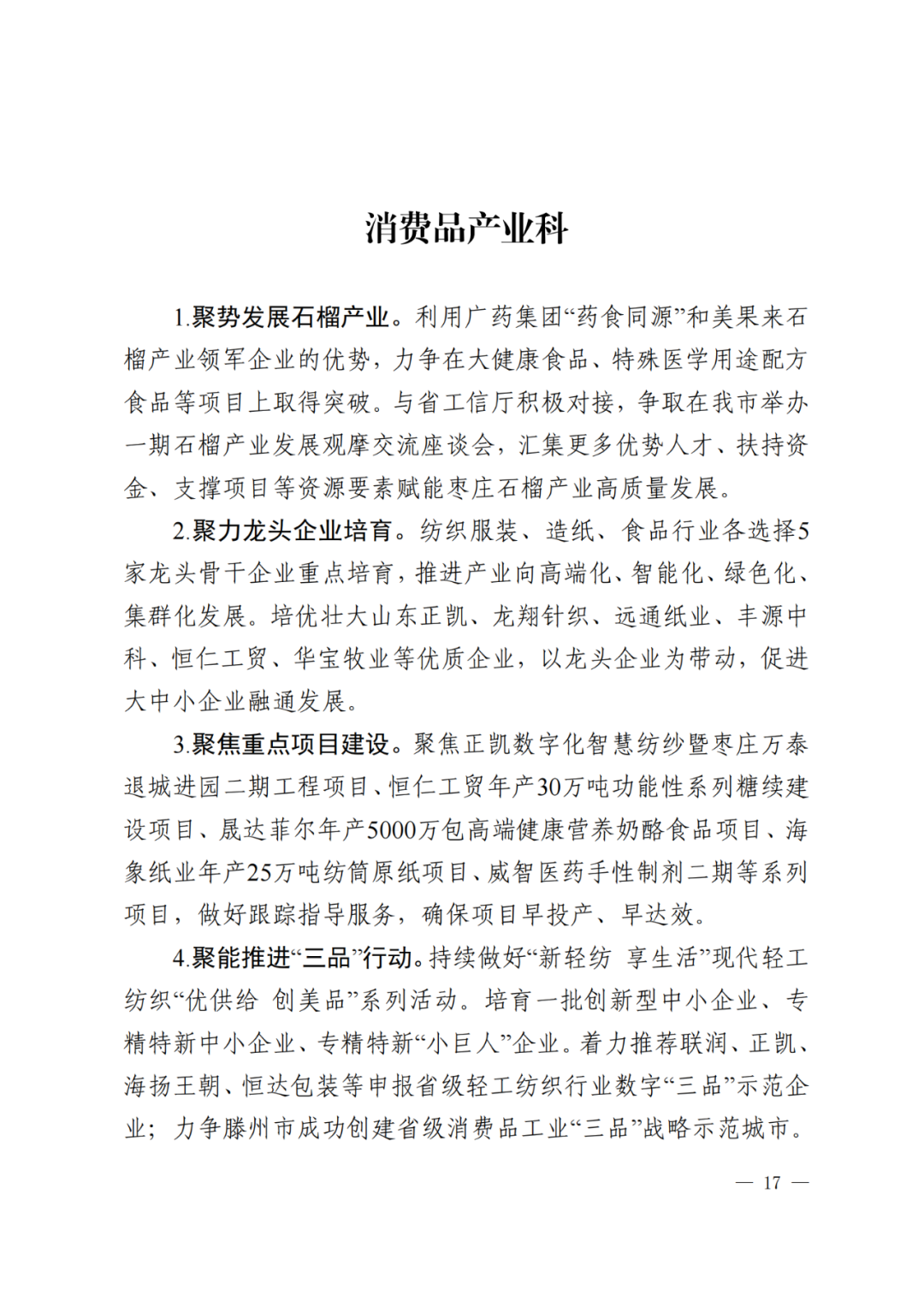 消费品产业科

1.聚势发展石榴产业。利用广药集团“药食同源”和美果来石榴产业领军企业的优势，力争在大健康食品、特殊医学用途配方食品等项目上取得突破。与省工信厅积极对接，争取在我市举办一期石榴产业发展观摩交流座谈会，汇集更多优势人才、扶持资金、支撑项目等资源要素赋能枣庄石榴产业高质量发展。

2.聚力龙头企业培育。纺织服装、造纸、食品行业各选择5家龙头骨干企业重点培育，推进产业向高端化、智能化、绿色化、集群化发展。培优壮大山东正凯、龙翔针织、远通纸业、丰源中科、恒仁工贸、华宝牧业等优质企业，以龙头企业为带动，促进大中小企业融通发展。

3.聚焦重点项目建设。聚焦正凯数字化智慧纺纱暨枣庄万泰退城进园二期工程项目、恒仁工贸年产30万吨功能性系列糖续建设项目、晟达菲尔年产5000万包高端健康营养奶酪食品项目、海象纸业年产25万吨纺筒原纸项目、威智医药手性制剂二期等系列项目，做好跟踪指导服务，确保项目早投产、早达效。

4.聚能推进“三品”行动。持续做好“新轻纺 享生活”现代轻工纺织“优供给 创美品”系列活动。培育一批创新型中小企业、专精特新中小企业、专精特新“小巨人”企业。着力推荐联润、正凯、海扬王朝、恒达包装等申报省级轻工纺织行业数字“三品”示范企业；力争滕州市成功创建省级消费品工业“三品”战略示范城市。

— 17 —